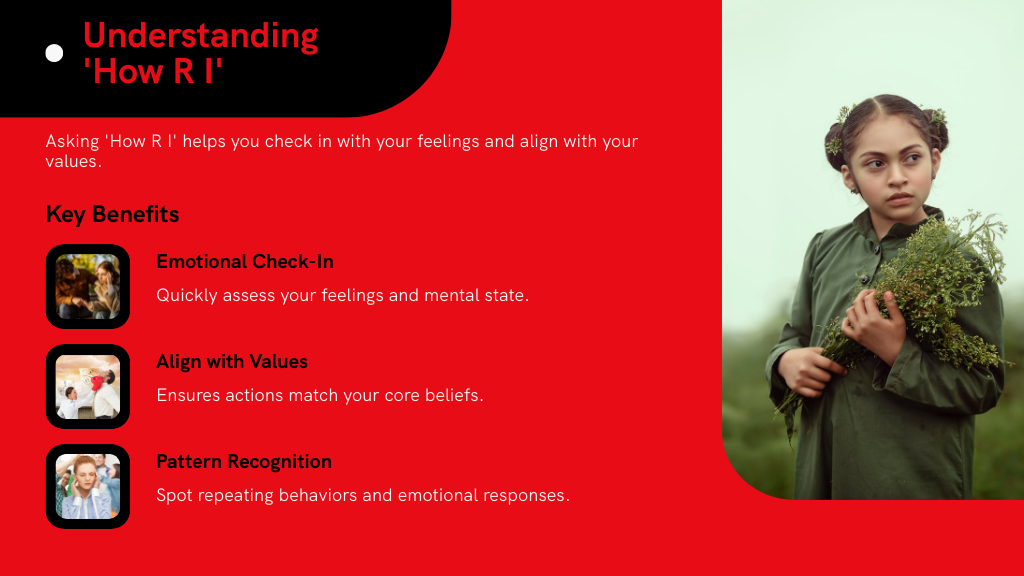 Understanding 'How R I'

Asking 'How R I' helps you check in with your feelings and align with your values.

Key Benefits

Emotional Check-In

Quickly assess your feelings and mental state.

Align with Values

Ensures actions match your core beliefs.

Pattern Recognition

Spot repeating behaviors and emotional responses.